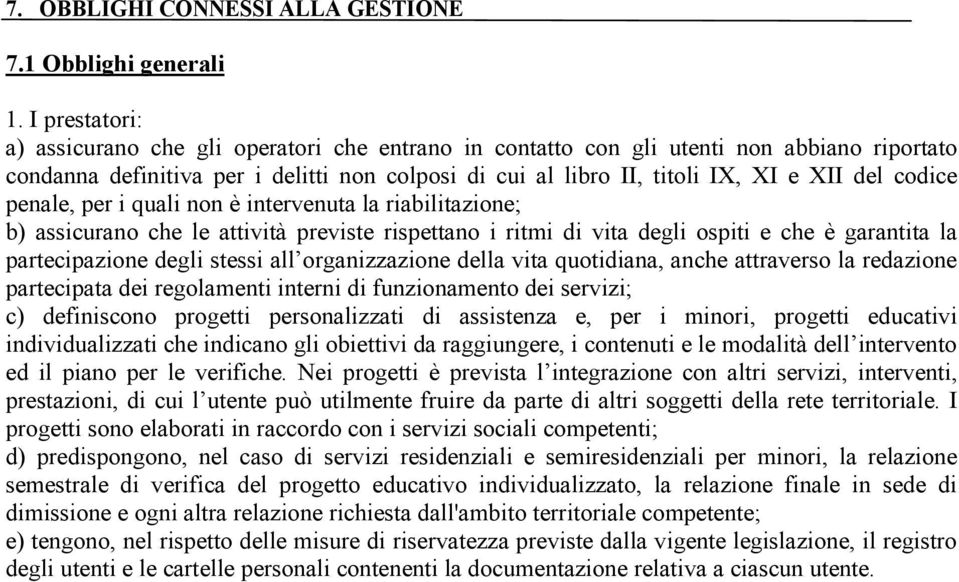 7. OBBLIGHI CONNESSI ALLA GESTIONE

7.1 Obblighi generali

1. I prestatori:
a) assicurano che gli operatori che entrano in contatto con gli utenti non abbiano riportato condanna definitiva per i delitti non colposi di cui al libro II, titoli IX, XI e XII del codice penale, per i quali non è intervenuta la riabilitazione;
b) assicurano che le attività previste rispettano i ritmi di vita degli ospiti e che è garantita la partecipazione degli stessi all'organizzazione della vita quotidiana, anche attraverso la redazione partecipata dei regolamenti interni di funzionamento dei servizi;
c) definiscono progetti personalizzati di assistenza e, per i minori, progetti educativi individualizzati che indicano gli obiettivi da raggiungere, i contenuti e le modalità dell'intervento ed il piano per le verifiche. Nei progetti è prevista l'integrazione con altri servizi, interventi, prestazioni, di cui l'utente può utilmente fruire da parte di altri soggetti della rete territoriale. I progetti sono elaborati in raccordo con i servizi sociali competenti;
d) predispongono, nel caso di servizi residenziali e semiresidenziali per minori, la relazione semestrale di verifica del progetto educativo individualizzato, la relazione finale in sede di dimissione e ogni altra relazione richiesta dall'ambito territoriale competente;
e) tengono, nel rispetto delle misure di riservatezza previste dalla vigente legislazione, il registro degli utenti e le cartelle personali contenenti la documentazione relativa a ciascun utente.